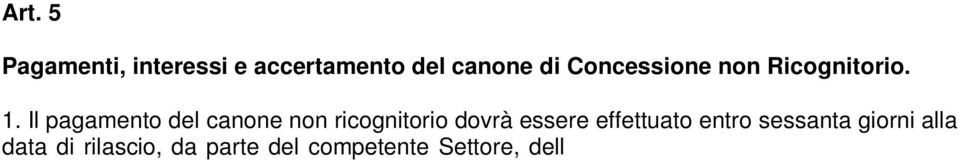 Art. 5

Pagamenti, interessi e accertamento del canone di Concessione non Ricognitorio.

1. Il pagamento del canone non ricognitorio dovrà essere effettuato entro sessanta giorni alla data di rilascio, da parte del competente Settore, dell